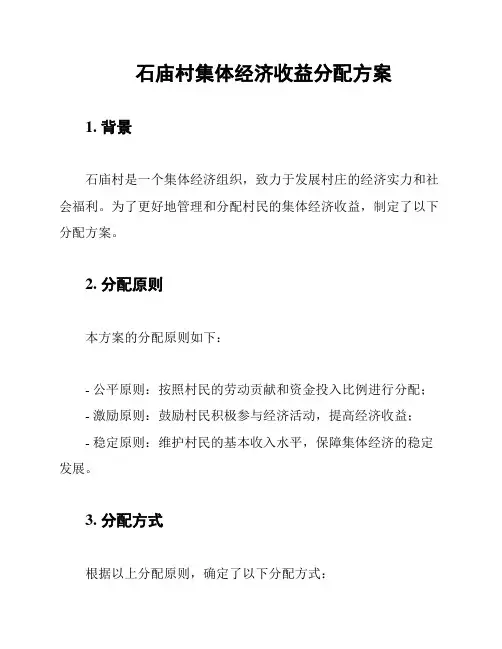 石庙村集体经济收益分配方案

1. 背景

石庙村是一个集体经济组织，致力于发展村庄的经济实力和社会福利。为了更好地管理和分配村民的集体经济收益，制定了以下分配方案。

2. 分配原则

本方案的分配原则如下：

- 公平原则：按照村民的劳动贡献和资金投入比例进行分配；
- 激励原则：鼓励村民积极参与经济活动，提高经济收益；
- 稳定原则：维护村民的基本收入水平，保障集体经济的稳定发展。

3. 分配方式

根据以上分配原则，确定了以下分配方式：